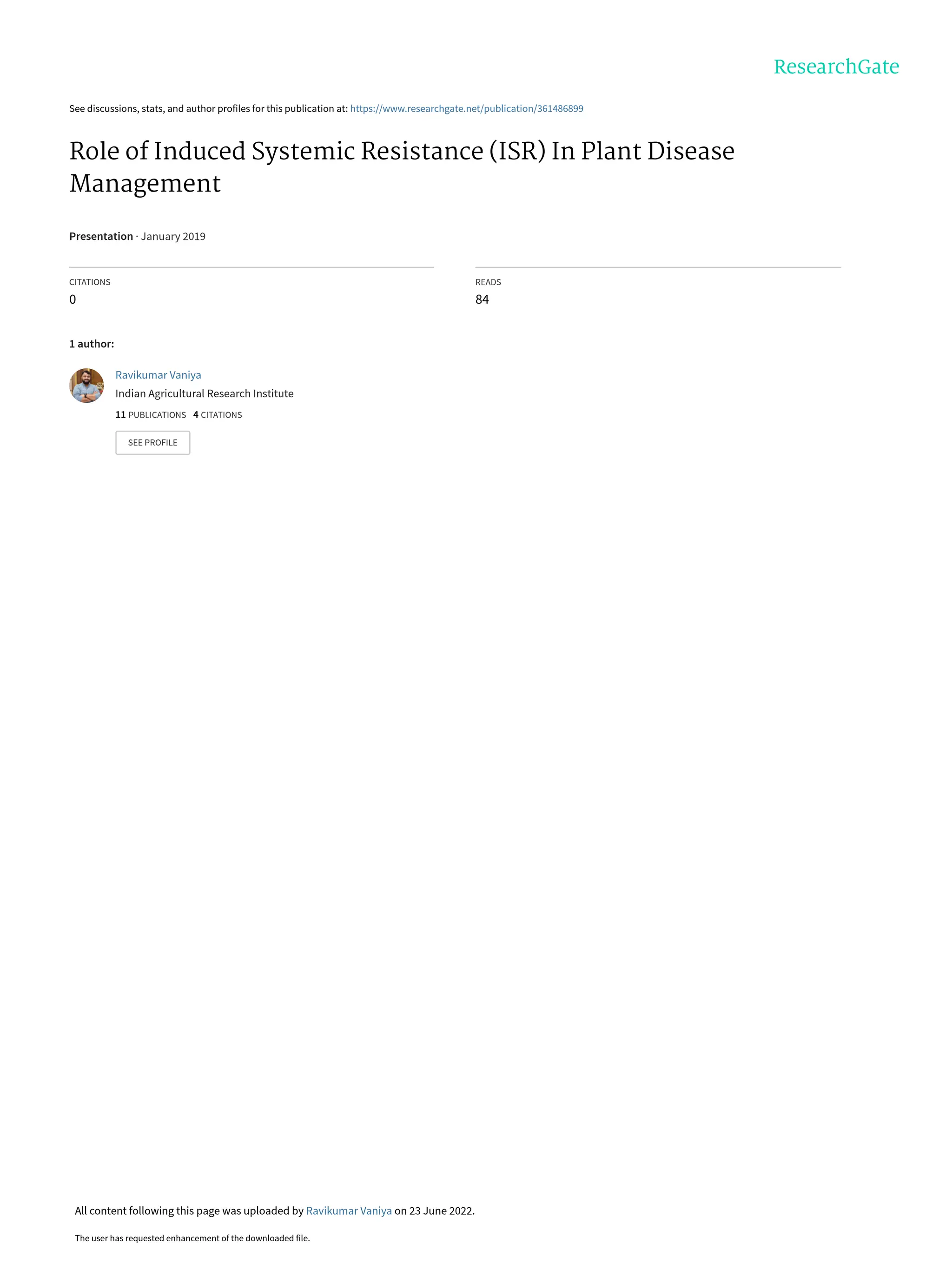 ResearchGate

See discussions, stats, and author profiles for this publication at: https://www.researchgate.net/publication/361486899

Role of Induced Systemic Resistance (ISR) In Plant Disease Management

Presentation · January 2019

CITATIONS
0

READS
84

1 author:

Ravikumar Vaniya
Indian Agricultural Research Institute
11 PUBLICATIONS 4 CITATIONS

SEE PROFILE

All content following this page was uploaded by Ravikumar Vaniya on 23 June 2022.

The user has requested enhancement of the downloaded file.